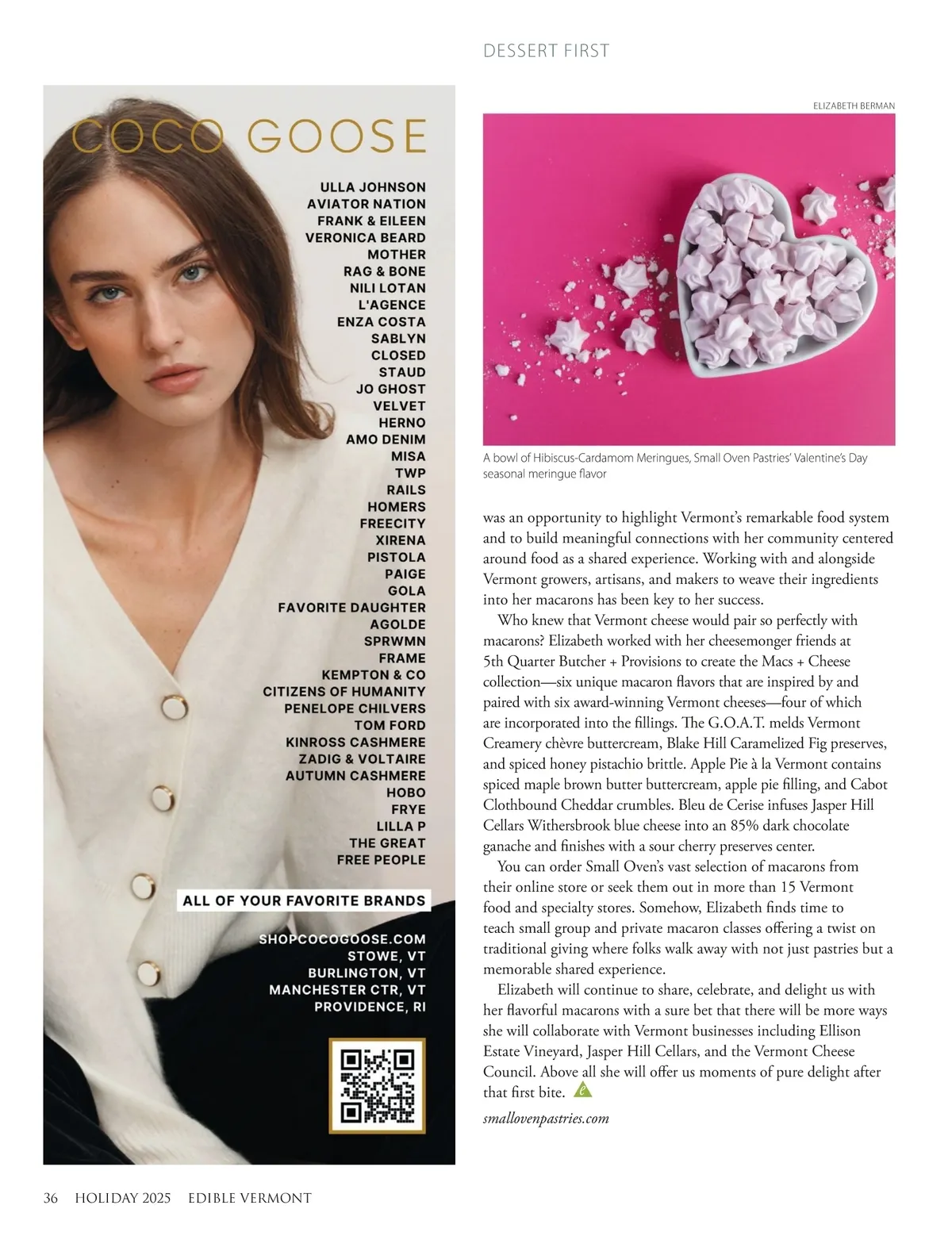 DESSERT FIRST

COCO GOOSE

ULLA JOHNSON
AVIATOR NATION
FRANK & EILEEN
VERONICA BEARD
MOTHER
RAG & BONE
NILI LOTAN
L'AGENCE
ENZA COSTA
SABLYN
CLOSED
STAUD
JO GHOST
VELVET
HERNO
AMO DENIM
MISA
TWP
RAILS
HOMERS
FREECITY
XIRENA
PISTOLA
PAIGE
GOLA
FAVORITE DAUGHTER
AGOLDE
SPRWMN
FRAME
KEMPTON & CO
CITIZENS OF HUMANITY
PENELOPE CHILVERS
TOM FORD
KINROSS CASHMERE
ZADIG & VOLTAIRE
AUTUMN CASHMERE
HOBO
FRYE
LILLA P
THE GREAT
FREE PEOPLE

ALL OF YOUR FAVORITE BRANDS

SHOPCOCOGOOSE.COM
STOWE, VT
BURLINGTON, VT
MANCHESTER CTR, VT
PROVIDENCE, RI

ELIZABETH BERMAN

A bowl of Hibiscus-Cardamom Meringues, Small Oven Pastries' Valentine's Day seasonal meringue flavor

was an opportunity to highlight Vermont's remarkable food system and to build meaningful connections with her community centered around food as a shared experience. Working with and alongside Vermont growers, artisans, and makers to weave their ingredients into her macarons has been key to her success.

Who knew that Vermont cheese would pair so perfectly with macarons? Elizabeth worked with her cheesemonger friends at 5th Quarter Butcher + Provisions to create the Macs + Cheese collection—six unique macaron flavors that are inspired by and paired with six award-winning Vermont cheeses—four of which are incorporated into the fillings. The G.O.A.T. melds Vermont Creamery chèvre buttercream, Blake Hill Caramelized Fig preserves, and spiced honey pistachio brittle. Apple Pie à la Vermont contains spiced maple brown butter buttercream, apple pie filling, and Cabot Clothbound Cheddar crumbles. Bleu de Cerise infuses Jasper Hill Cellars Withersbrook blue cheese into an 85% dark chocolate ganache and finishes with a sour cherry preserves center.

You can order Small Oven's vast selection of macarons from their online store or seek them out in more than 15 Vermont food and specialty stores. Somehow, Elizabeth finds time to teach small group and private macaron classes offering a twist on traditional giving where folks walk away with not just pastries but a memorable shared experience.

Elizabeth will continue to share, celebrate, and delight us with her flavorful macarons with a sure bet that there will be more ways she will collaborate with Vermont businesses including Ellison Estate Vineyard, Jasper Hill Cellars, and the Vermont Cheese Council. Above all she will offer us moments of pure delight after that first bite.

smallovenpastries.com

36 HOLIDAY 2025 EDIBLE VERMONT